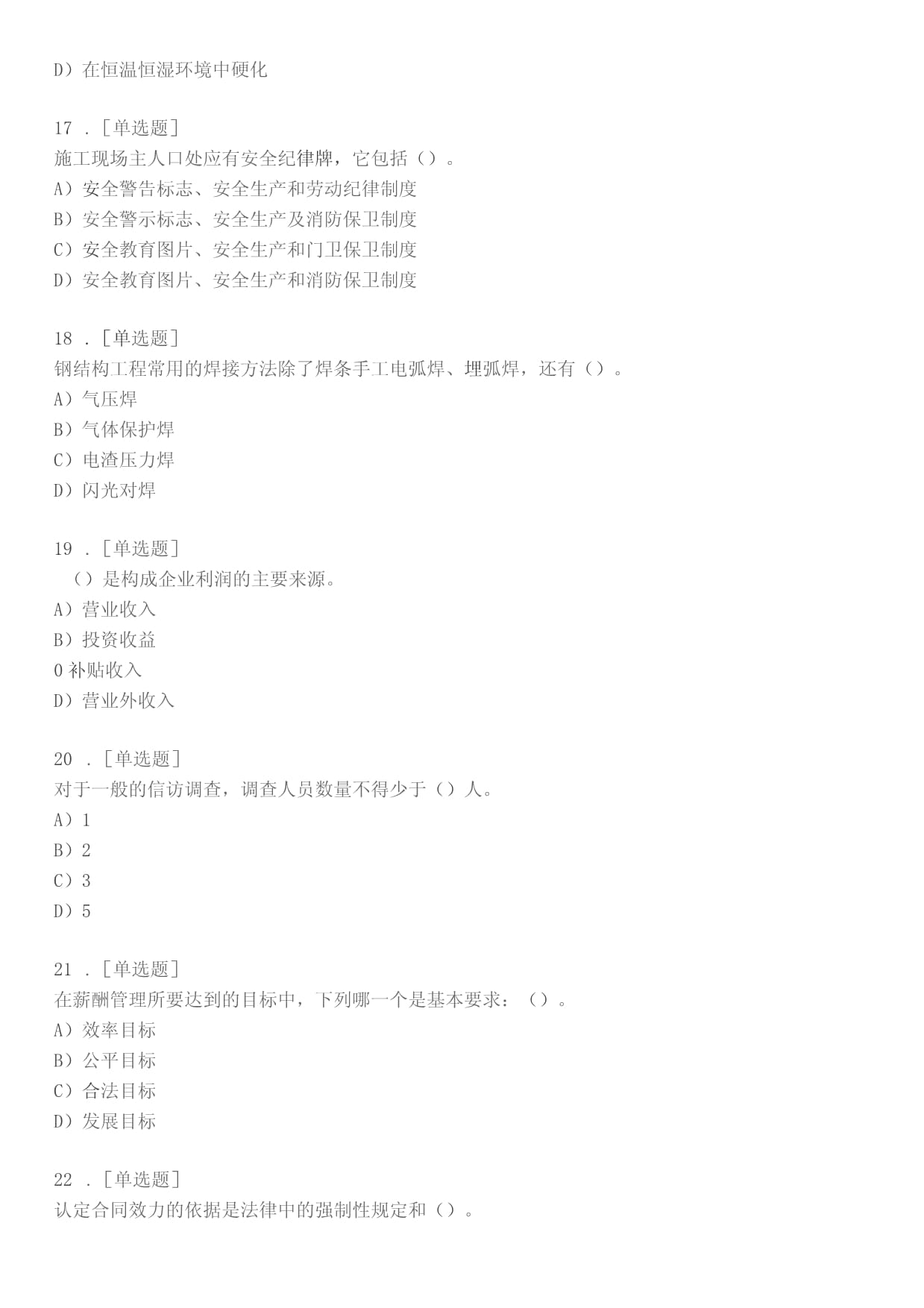 D）在恒温恒湿环境中硬化

17 ．[单选题]
施工现场主人口处应有安全纪律牌，它包括（）。
A）安全警告标志、安全生产和劳动纪律制度
B）安全警示标志、安全生产及消防保卫制度
C）安全教育图片、安全生产和门卫保卫制度
D）安全教育图片、安全生产和消防保卫制度

18 ．[单选题]
钢结构工程常用的焊接方法除了焊条手工电弧焊、埋弧焊，还有（）。
A）气压焊
B）气体保护焊
C）电渣压力焊
D）闪光对焊

19 ．[单选题]
（）是构成企业利润的主要来源。
A）营业收入
B）投资收益
0 补贴收入
D）营业外收入

20 ．[单选题]
对于一般的信访调查，调查人员数量不得少于（）人。
A）1
B）2
C）3
D）5

21 ．[单选题]
在薪酬管理所要达到的目标中，下列哪一个是基本要求：（）。
A）效率目标
B）公平目标
C）合法目标
D）发展目标

22 ．[单选题]
认定合同效力的依据是法律中的强制性规定和（）。